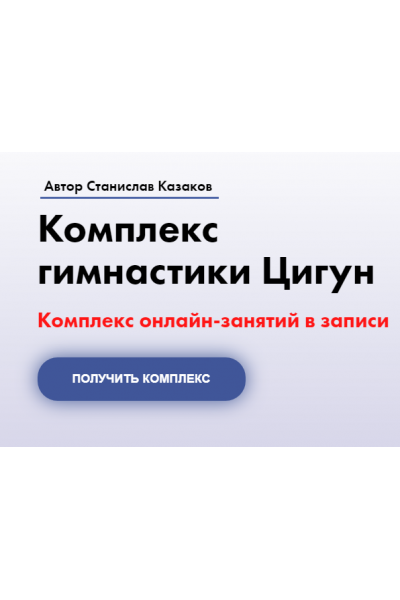 Автор Станислав Казаков

Комплекс гимнастики Цигун

Комплекс онлайн-занятий в записи

ПОЛУЧИТЬ КОМПЛЕКС